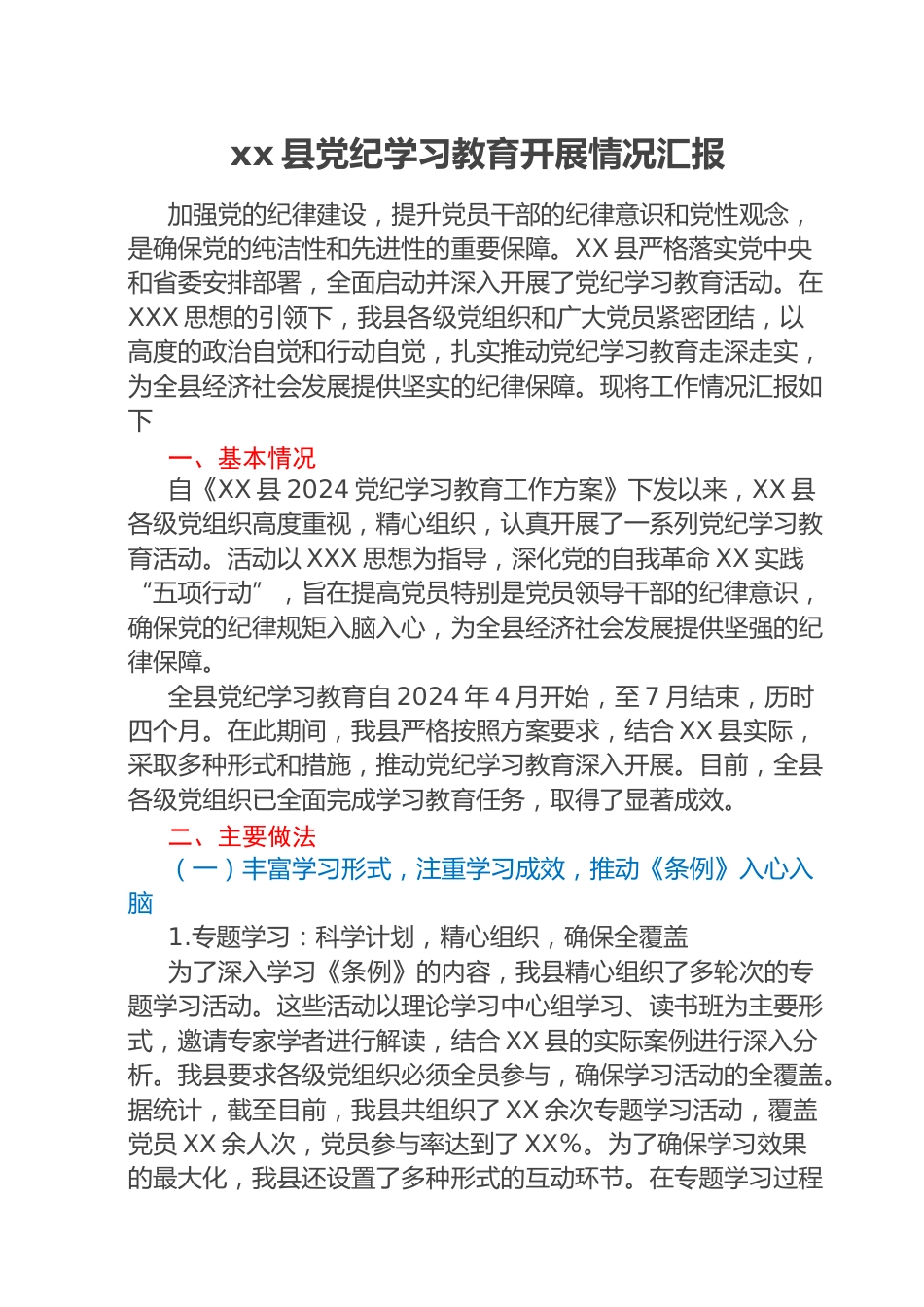 xx 县党纪学习教育开展情况汇报

加强党的纪律建设，提升党员干部的纪律意识和党性观念，是确保党的纯洁性和先进性的重要保障。XX 县严格落实党中央和省委安排部署，全面启动并深入开展了党纪学习教育活动。在 XXX 思想的引领下，我县各级党组织和广大党员紧密团结，以高度的政治自觉和行动自觉，扎实推动党纪学习教育走深走实，为全县经济社会发展提供坚实的纪律保障。现将工作情况汇报如下

一、基本情况

自《XX 县 2024 党纪学习教育工作方案》下发以来，XX 县各级党组织高度重视，精心组织，认真开展了一系列党纪学习教育活动。活动以 XXX 思想为指导，深化党的自我革命 XX 实践“五项行动”，旨在提高党员特别是党员领导干部的纪律意识，确保党的纪律规矩入脑入心，为全县经济社会发展提供坚强的纪律保障。

全县党纪学习教育自 2024 年 4 月开始，至 7 月结束，历时四个月。在此期间，我县严格按照方案要求，结合 XX 县实际，采取多种形式和措施，推动党纪学习教育深入开展。目前，全县各级党组织已全面完成学习教育任务，取得了显著成效。

二、主要做法

（一）丰富学习形式，注重学习成效，推动《条例》入心入脑

1.专题学习：科学计划，精心组织，确保全覆盖

为了深入学习《条例》的内容，我县精心组织了多轮次的专题学习活动。这些活动以理论学习中心组学习、读书班为主要形式，邀请专家学者进行解读，结合 XX 县的实际案例进行深入分析。我县要求各级党组织必须全员参与，确保学习活动的全覆盖。据统计，截至目前，我县共组织了 XX 余次专题学习活动，覆盖党员 XX 余人次，党员参与率达到了 XX%。为了确保学习效果的最大化，我县还设置了多种形式的互动环节。在专题学习过程